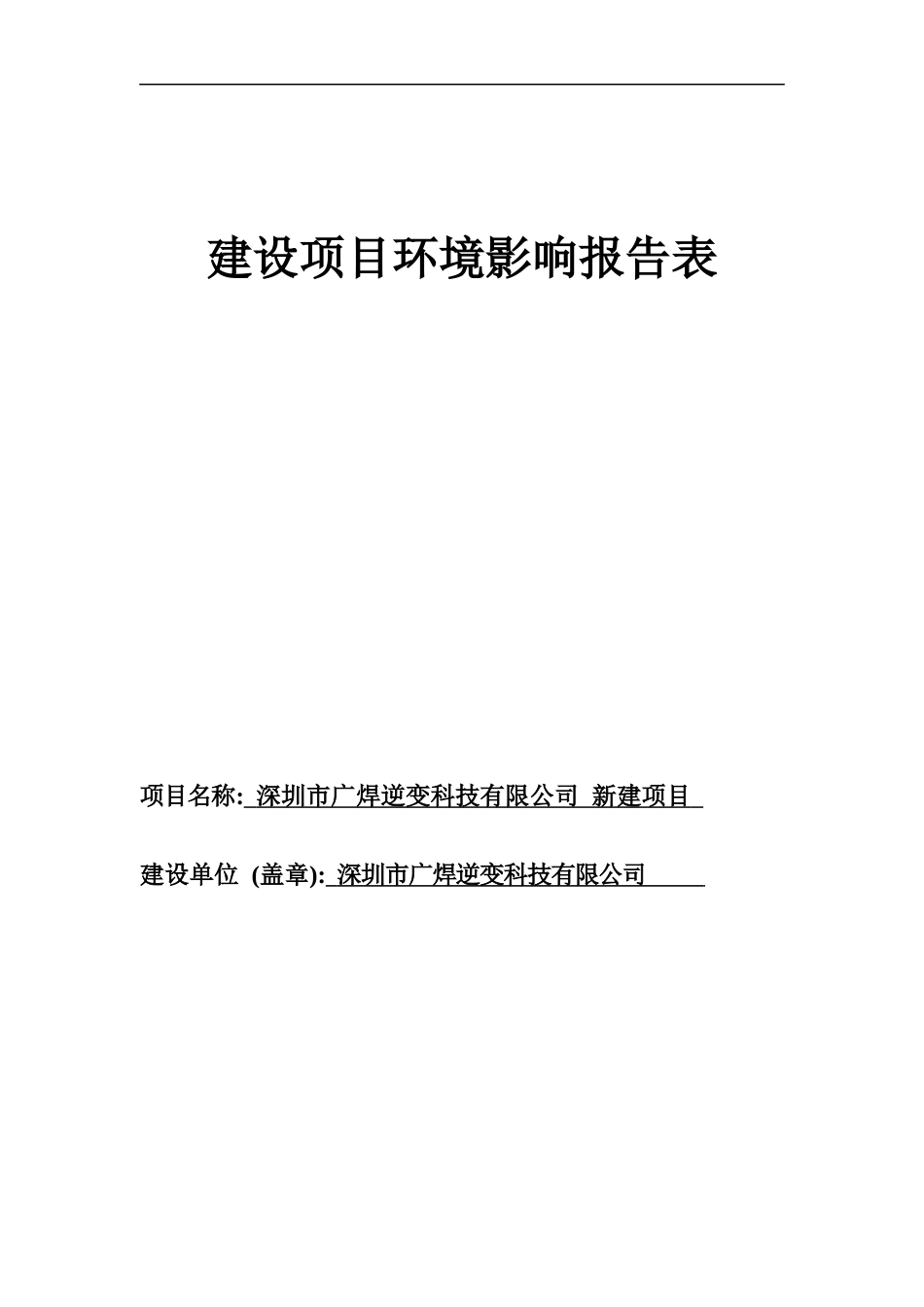 建设项目环境影响报告表

项目名称: 深圳市广焊逆变科技有限公司 新建项目

建设单位 (盖章): 深圳市广焊逆变科技有限公司